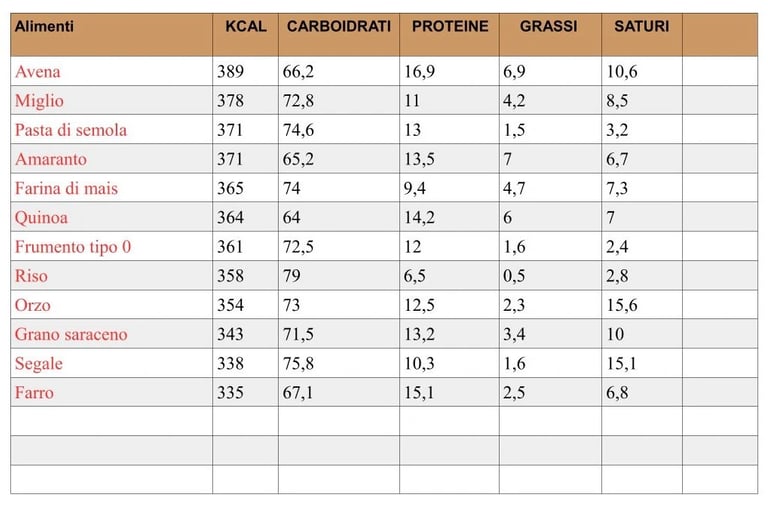 | Alimenti | KCAL | CARBOIDRATI | PROTEINE | GRASSI | SATURI | |
|---|---|---|---|---|---|---|
| Avena | 389 | 66,2 | 16,9 | 6,9 | 10,6 | |
| Miglio | 378 | 72,8 | 11 | 4,2 | 8,5 | |
| Pasta di semola | 371 | 74,6 | 13 | 1,5 | 3,2 | |
| Amaranto | 371 | 65,2 | 13,5 | 7 | 6,7 | |
| Farina di mais | 365 | 74 | 9,4 | 4,7 | 7,3 | |
| Quinoa | 364 | 64 | 14,2 | 6 | 7 | |
| Frumento tipo 0 | 361 | 72,5 | 12 | 1,6 | 2,4 | |
| Riso | 358 | 79 | 6,5 | 0,5 | 2,8 | |
| Orzo | 354 | 73 | 12,5 | 2,3 | 15,6 | |
| Grano saraceno | 343 | 71,5 | 13,2 | 3,4 | 10 | |
| Segale | 338 | 75,8 | 10,3 | 1,6 | 15,1 | |
| Farro | 335 | 67,1 | 15,1 | 2,5 | 6,8 | |
| | | | | | | |
| | | | | | | |
| | | | | | | |